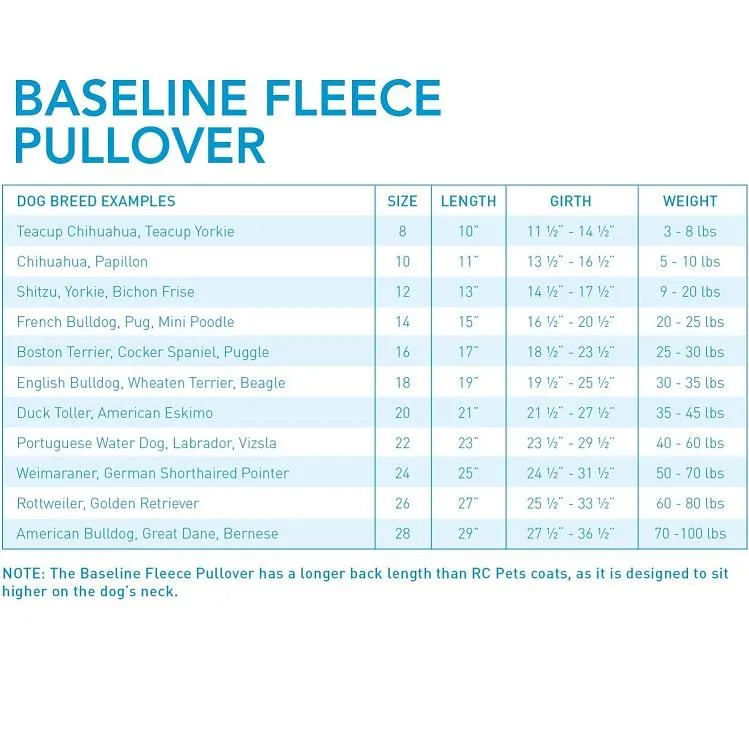 BASELINE FLEECE PULLOVER

| DOG BREED EXAMPLES | SIZE | LENGTH | GIRTH | WEIGHT |
|---|---|---|---|---|
| Teacup Chihuahua, Teacup Yorkie | 8 | 10" | 11 ½" - 14 ½" | 3 - 8 lbs |
| Chihuahua, Papillon | 10 | 11" | 13 ½" - 16 ½" | 5 - 10 lbs |
| Shitzu, Yorkie, Bichon Frise | 12 | 13" | 14 ½" - 17 ½" | 9 - 20 lbs |
| French Bulldog, Pug, Mini Poodle | 14 | 15" | 16 ½" - 20 ½" | 20 - 25 lbs |
| Boston Terrier, Cocker Spaniel, Puggle | 16 | 17" | 18 ½" - 23 ½" | 25 - 30 lbs |
| English Bulldog, Wheaten Terrier, Beagle | 18 | 19" | 19 ½" - 25 ½" | 30 - 35 lbs |
| Duck Toller, American Eskimo | 20 | 21" | 21 ½" - 27 ½" | 35 - 45 lbs |
| Portuguese Water Dog, Labrador, Vizsla | 22 | 23" | 23 ½" - 29 ½" | 40 - 60 lbs |
| Weimaraner, German Shorthaired Pointer | 24 | 25" | 24 ½" - 31 ½" | 50 - 70 lbs |
| Rottweiler, Golden Retriever | 26 | 27" | 25 ½" - 33 ½" | 60 - 80 lbs |
| American Bulldog, Great Dane, Bernese | 28 | 29" | 27 ½" - 36 ½" | 70 -100 lbs |

NOTE: The Baseline Fleece Pullover has a longer back length than RC Pets coats, as it is designed to sit higher on the dog's neck.